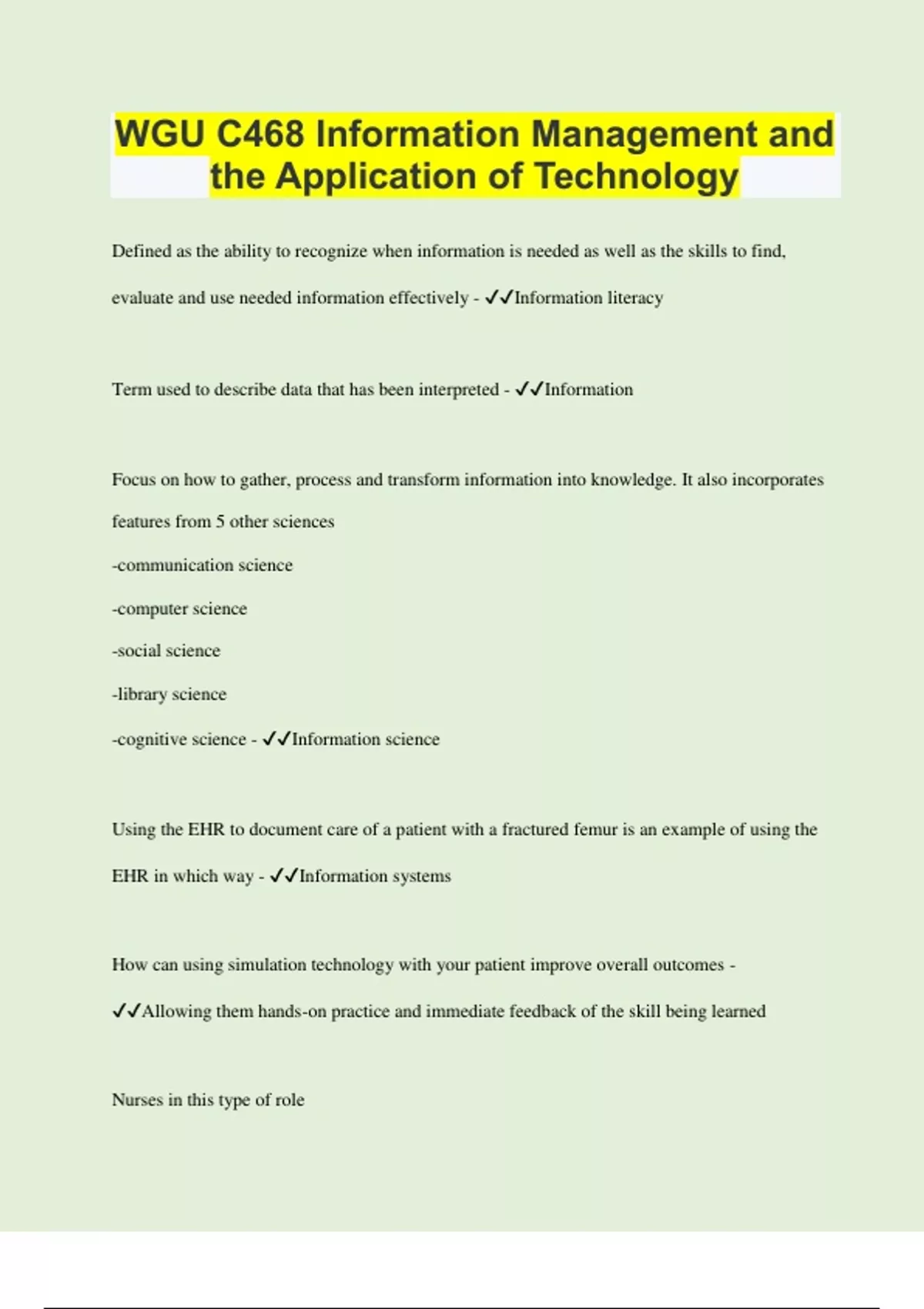 WGU C468 Information Management and the Application of Technology

Defined as the ability to recognize when information is needed as well as the skills to find, evaluate and use needed information effectively - ✓✓Information literacy

Term used to describe data that has been interpreted - ✓✓Information

Focus on how to gather, process and transform information into knowledge. It also incorporates features from 5 other sciences

-communication science

-computer science

-social science

-library science

-cognitive science - ✓✓Information science

Using the EHR to document care of a patient with a fractured femur is an example of using the EHR in which way - ✓✓Information systems

How can using simulation technology with your patient improve overall outcomes - ✓✓Allowing them hands-on practice and immediate feedback of the skill being learned

Nurses in this type of role